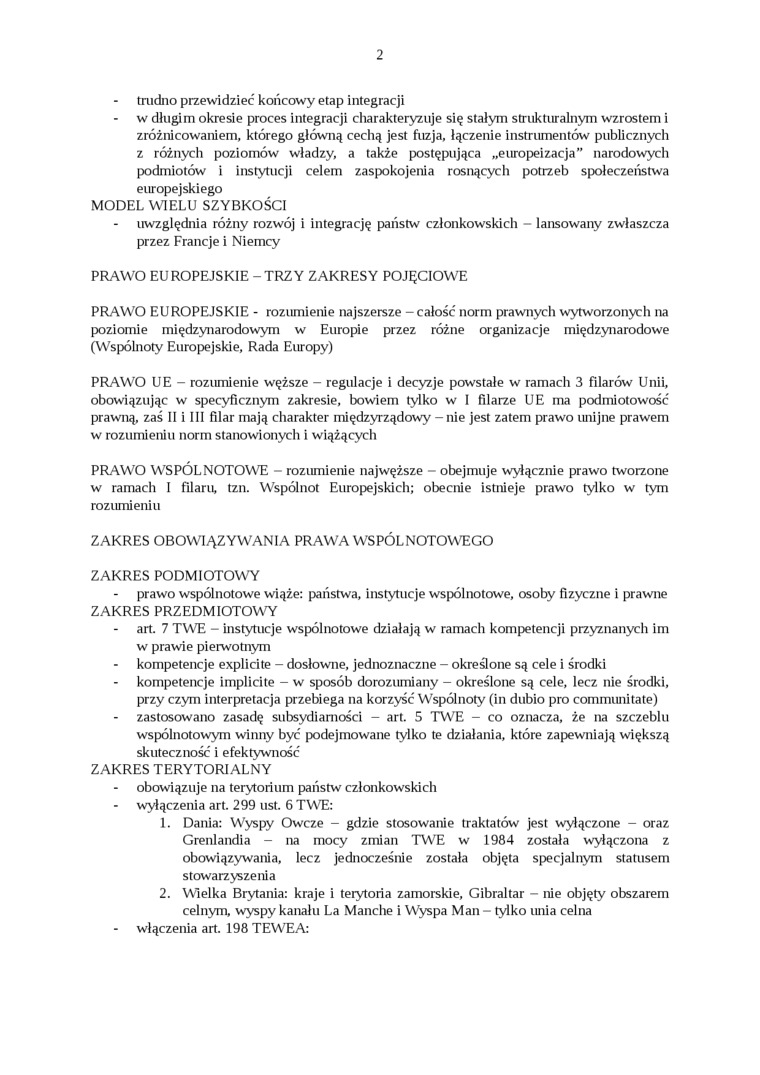 2

- trudno przewidzieć końcowy etap integracji
- w długim okresie proces integracji charakteryzuje się stałym strukturalnym wzrostem i zróżnicowaniem, którego główną cechą jest fuzja, łączenie instrumentów publicznych z różnych poziomów władzy, a także postępująca „europeizacja” narodowych podmiotów i instytucji celem zaspokojenia rosnących potrzeb społeczeństwa europejskiego

MODEL WIELU SZYBKOŚCI
- uwzględnia różny rozwój i integrację państw członkowskich – lansowany zwłaszcza przez Francje i Niemcy

PRAWO EUROPEJSKIE – TRZY ZAKRESY POJĘCIOWE

PRAWO EUROPEJSKIE - rozumienie najszersze – całość norm prawnych wytworzonych na poziomie międzynarodowym w Europie przez różne organizacje międzynarodowe (Wspólnoty Europejskie, Rada Europy)

PRAWO UE – rozumienie węższe – regulacje i decyzje powstałe w ramach 3 filarów Unii, obowiązując w specyficznym zakresie, bowiem tylko w I filarze UE ma podmiotowość prawną, zaś II i III filar mają charakter międzyrządowy – nie jest zatem prawo unijne prawem w rozumieniu norm stanowionych i wiążących

PRAWO WSPÓLNOTOWE – rozumienie najwęższe – obejmuje wyłącznie prawo tworzone w ramach I filaru, tzn. Wspólnot Europejskich; obecnie istnieje prawo tylko w tym rozumieniu

ZAKRES OBOWIĄZYWANIA PRAWA WSPÓLNOTOWEGO

ZAKRES PODMIOTOWY
- prawo wspólnotowe wiąże: państwa, instytucje wspólnotowe, osoby fizyczne i prawne

ZAKRES PRZEDMIOTOWY
- art. 7 TWE – instytucje wspólnotowe działają w ramach kompetencji przyznanych im w prawie pierwotnym
- kompetencje explicite – dosłowne, jednoznaczne – określone są cele i środki
- kompetencje implicite – w sposób dorozumiany – określone są cele, lecz nie środki, przy czym interpretacja przebiega na korzyść Wspólnoty (in dubio pro communitate)
- zastosowano zasadę subsydiarności – art. 5 TWE – co oznacza, że na szczeblu wspólnotowym winny być podejmowane tylko te działania, które zapewniają większą skuteczność i efektywność

ZAKRES TERYTORIALNY
- obowiązuje na terytorium państw członkowskich
- wyłączenia art. 299 ust. 6 TWE:
1. Dania: Wyspy Owcze – gdzie stosowanie traktatów jest wyłączone – oraz Grenlandia – na mocy zmian TWE w 1984 została wyłączona z obowiązywania, lecz jednocześnie została objęta specjalnym statusem stowarzyszenia
2. Wielka Brytania: kraje i terytoria zamorskie, Gibraltar – nie objęty obszarem celnym, wyspy kanału La Manche i Wyspa Man – tylko unia celna
- włączenia art. 198 TEWEA: